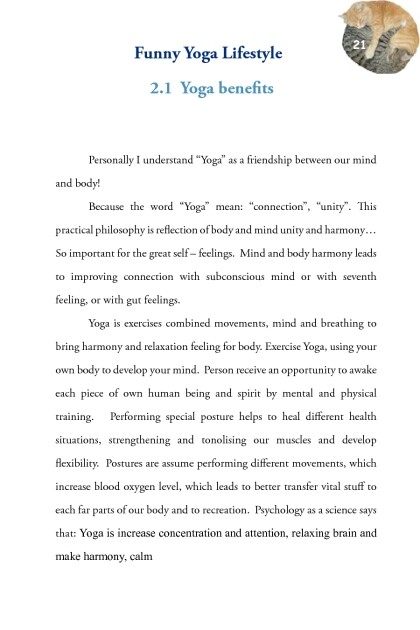 21

Funny Yoga Lifestyle

2.1 Yoga benefits

Personally I understand “Yoga” as a friendship between our mind and body!

Because the word “Yoga” mean: “connection”, “unity”. This practical philosophy is reflection of body and mind unity and harmony… So important for the great self – feelings. Mind and body harmony leads to improving connection with subconscious mind or with seventh feeling, or with gut feelings.

Yoga is exercises combined movements, mind and breathing to bring harmony and relaxation feeling for body. Exercise Yoga, using your own body to develop your mind. Person receive an opportunity to awake each piece of own human being and spirit by mental and physical training. Performing special posture helps to heal different health situations, strengthening and tonolising our muscles and develop flexibility. Postures are assume performing different movements, which increase blood oxygen level, which leads to better transfer vital stuff to each far parts of our body and to recreation. Psychology as a science says that: Yoga is increase concentration and attention, relaxing brain and make harmony, calm